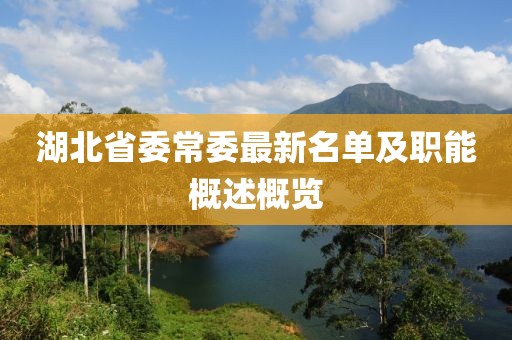 湖北省委常委最新名单及职能概述概览